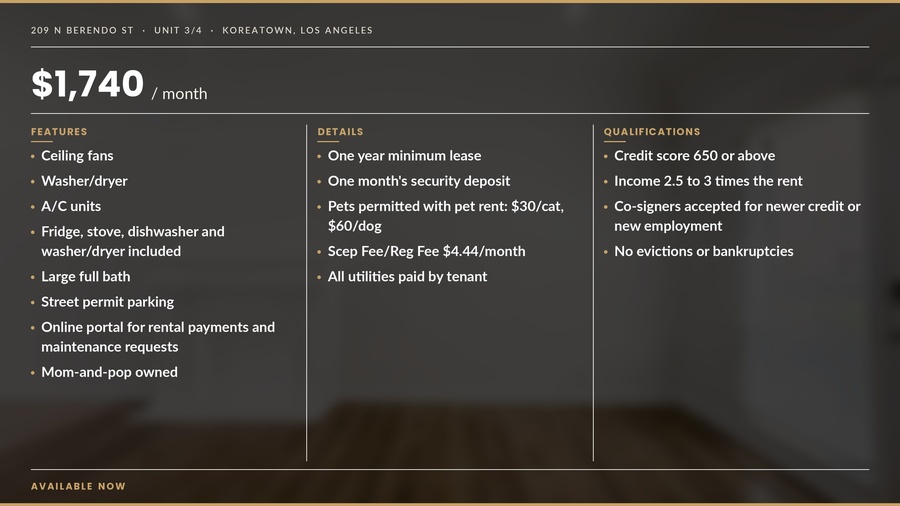 209 N BERENDO ST · UNIT 3/4 · KOREATOWN, LOS ANGELES

$1,740 / month

FEATURES
• Ceiling fans
• Washer/dryer
• A/C units
• Fridge, stove, dishwasher and washer/dryer included
• Large full bath
• Street permit parking
• Online portal for rental payments and maintenance requests
• Mom-and-pop owned

DETAILS
• One year minimum lease
• One month's security deposit
• Pets permitted with pet rent: $30/cat, $60/dog
• Scep Fee/Reg Fee $4.44/month
• All utilities paid by tenant

QUALIFICATIONS
• Credit score 650 or above
• Income 2.5 to 3 times the rent
• Co-signers accepted for newer credit or new employment
• No evictions or bankruptcies

AVAILABLE NOW